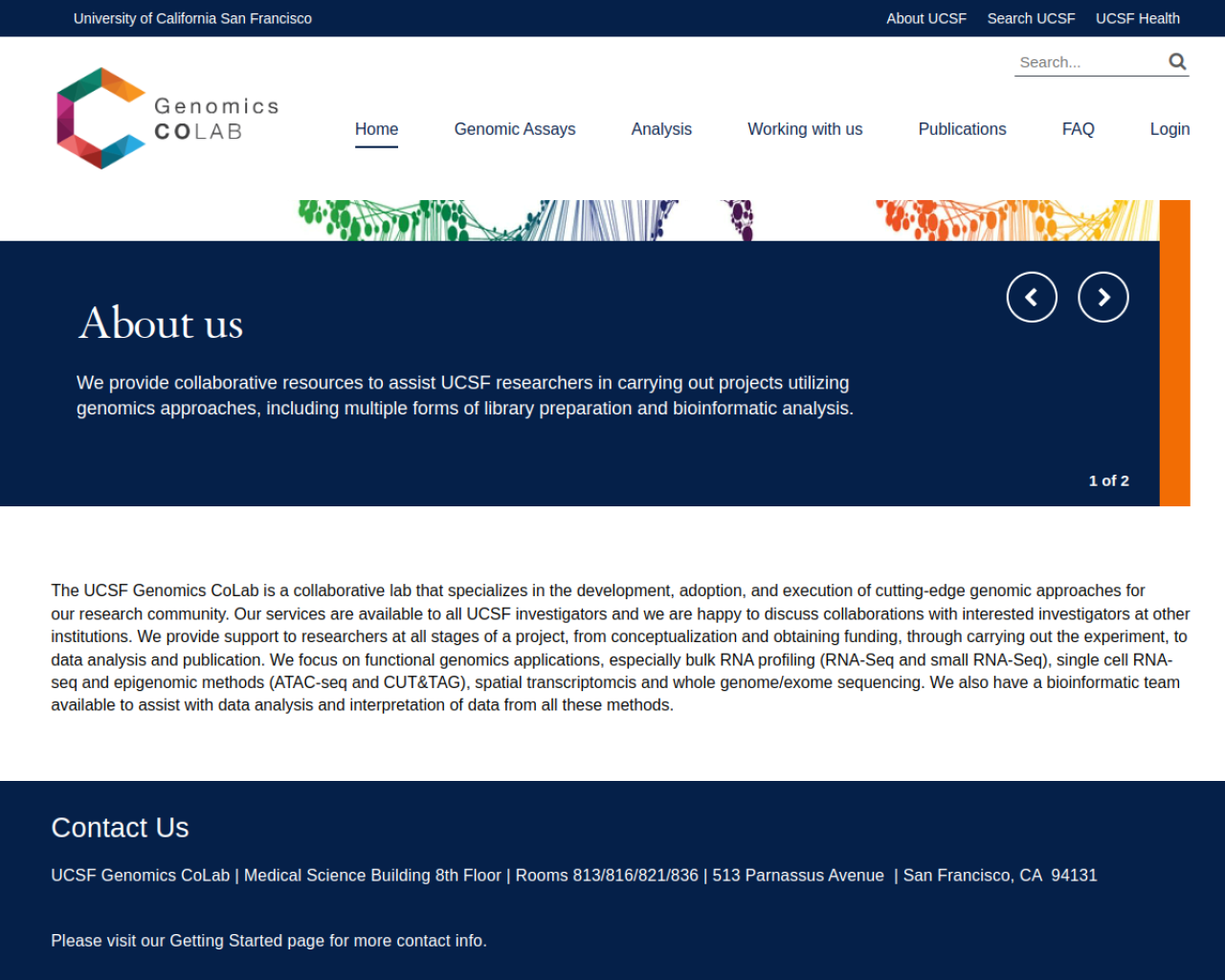 University of California San Francisco

About UCSF Search UCSF UCSF Health

Search...

Genomics
COLAB

Home Genomic Assays Analysis Working with us Publications FAQ Login

About us

We provide collaborative resources to assist UCSF researchers in carrying out projects utilizing genomics approaches, including multiple forms of library preparation and bioinformatic analysis.

1 of 2

The UCSF Genomics CoLab is a collaborative lab that specializes in the development, adoption, and execution of cutting-edge genomic approaches for our research community. Our services are available to all UCSF investigators and we are happy to discuss collaborations with interested investigators at other institutions. We provide support to researchers at all stages of a project, from conceptualization and obtaining funding, through carrying out the experiment, to data analysis and publication. We focus on functional genomics applications, especially bulk RNA profiling (RNA-Seq and small RNA-Seq), single cell RNA-seq and epigenomic methods (ATAC-seq and CUT&TAG), spatial transcriptomcis and whole genome/exome sequencing. We also have a bioinformatic team available to assist with data analysis and interpretation of data from all these methods.

Contact Us

UCSF Genomics CoLab | Medical Science Building 8th Floor | Rooms 813/816/821/836 | 513 Parnassus Avenue | San Francisco, CA 94131

Please visit our Getting Started page for more contact info.